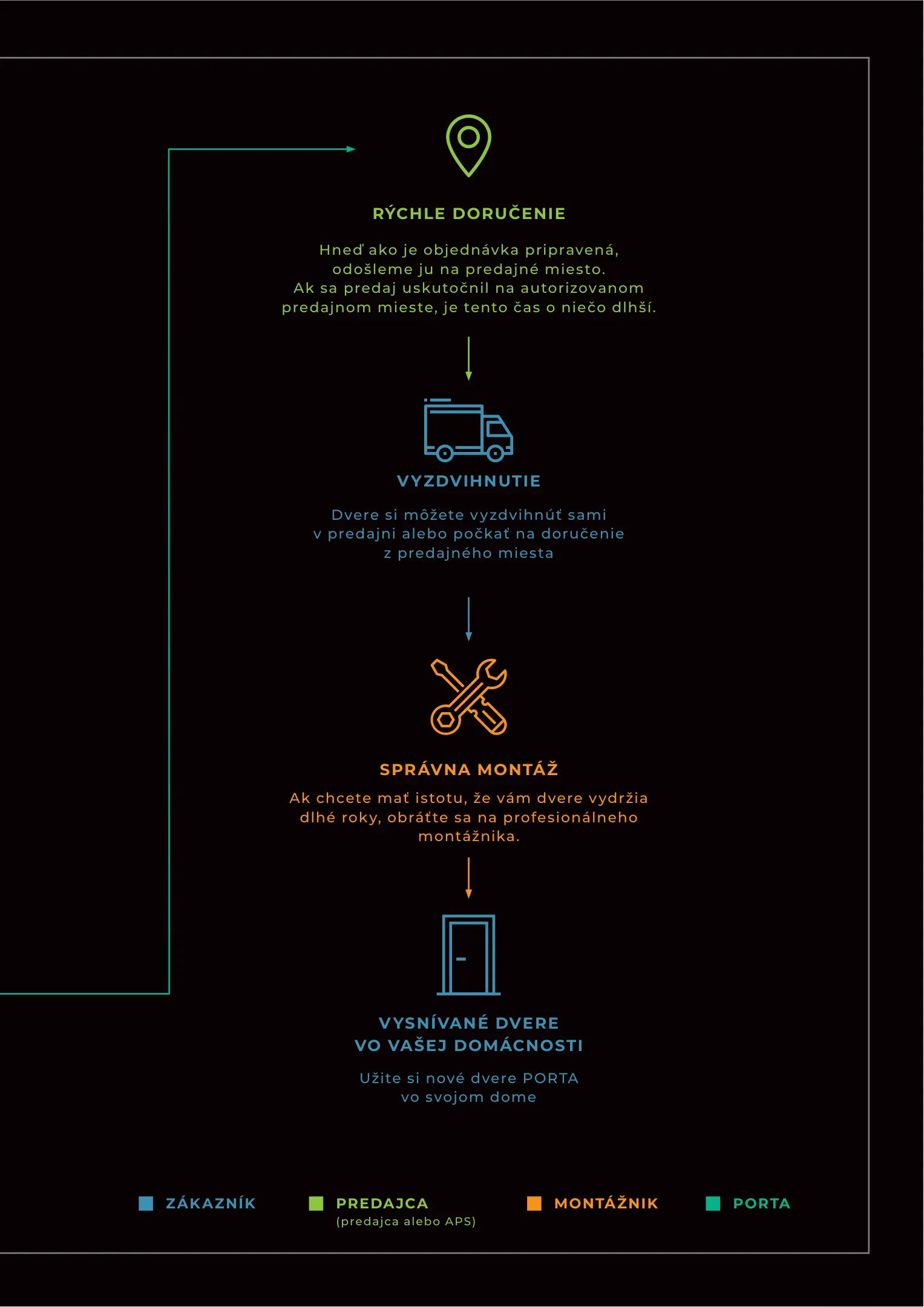 RÝCHLE DORUČENIE

Hneď ako je objednávka pripravená, odošleme ju na predajné miesto. Ak sa predaj uskutočnil na autorizovanom predajnom mieste, je tento čas o niečo dlhší.

VYZDVIHNUTIE

Dvere si môžete vyzdvihnúť sami v predajni alebo počkať na doručenie z predajného miesta

SPRÁVNA MONTÁŽ

Ak chcete mať istotu, že vám dvere vydržia dlhé roky, obráťte sa na profesionálneho montážnika.

VYSNÍVANÉ DVERE
VO VAŠEJ DOMÁCNOSTI

Užite si nové dvere PORTA vo svojom dome

ZÁKAZNÍK

PREDAJCA
(predajca alebo APS)

MONTÁŽNIK

PORTA